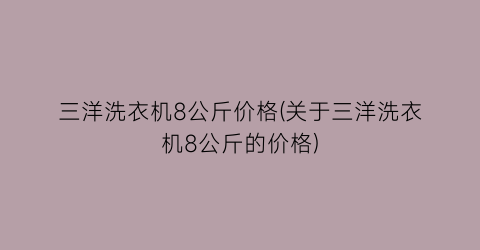 三洋洗衣机8公斤价格(关于三洋洗衣机8公斤的价格)